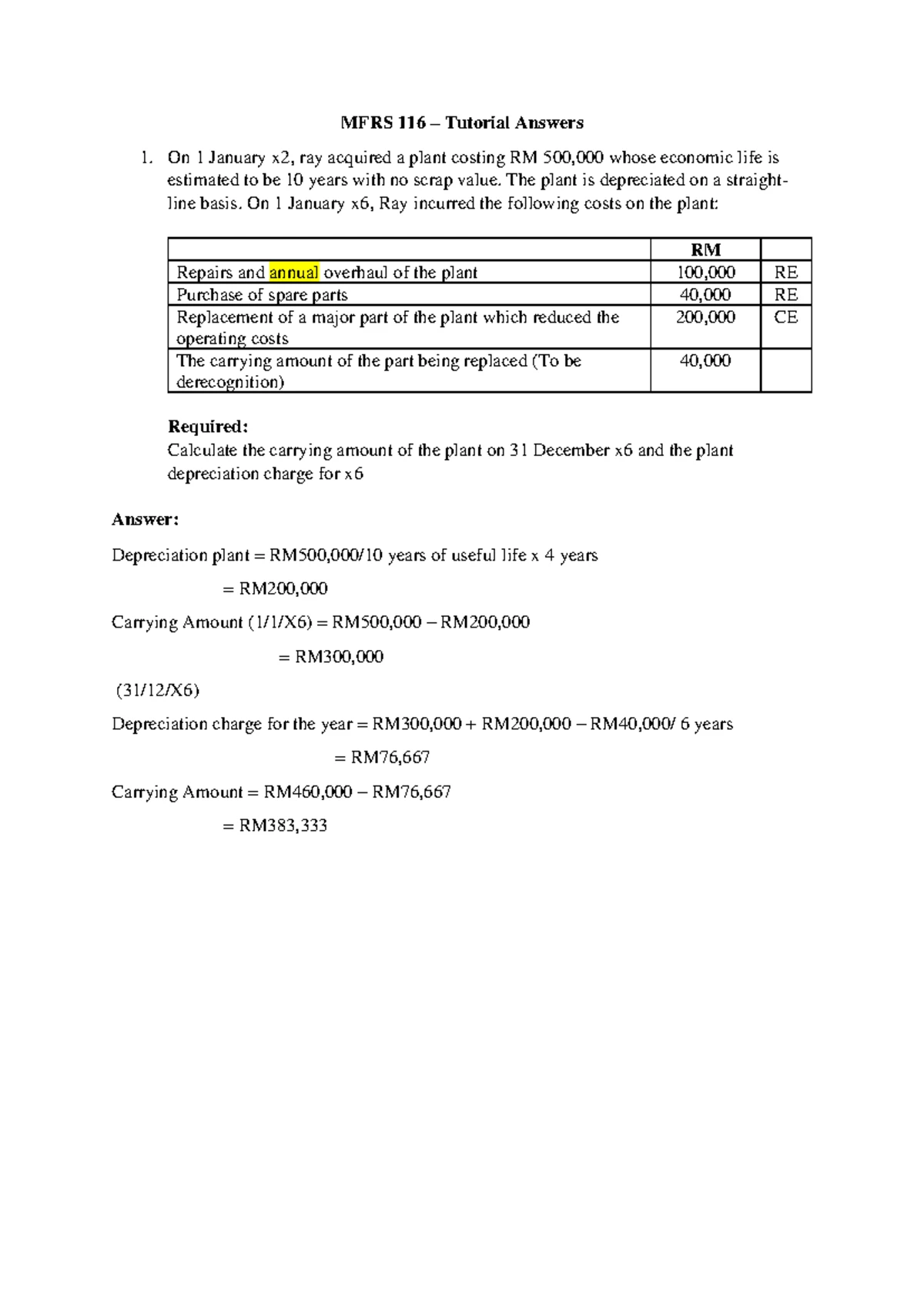 MFRS 116 – Tutorial Answers

1. On 1 January x2, ray acquired a plant costing RM 500,000 whose economic life is estimated to be 10 years with no scrap value. The plant is depreciated on a straight-line basis. On 1 January x6, Ray incurred the following costs on the plant:

| | RM | |
|---|---|---|
| Repairs and annual overhaul of the plant | 100,000 | RE |
| Purchase of spare parts | 40,000 | RE |
| Replacement of a major part of the plant which reduced the operating costs | 200,000 | CE |
| The carrying amount of the part being replaced (To be derecognition) | 40,000 | |

Required:
Calculate the carrying amount of the plant on 31 December x6 and the plant depreciation charge for x6

Answer:

Depreciation plant = RM500,000/10 years of useful life x 4 years

= RM200,000

Carrying Amount (1/1/X6) = RM500,000 – RM200,000

= RM300,000

(31/12/X6)

Depreciation charge for the year = RM300,000 + RM200,000 – RM40,000/ 6 years

= RM76,667

Carrying Amount = RM460,000 – RM76,667

= RM383,333